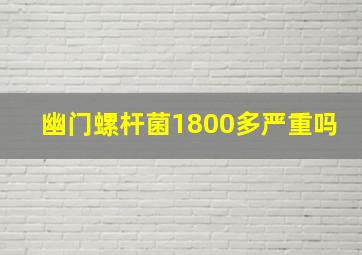 幽门螺杆菌1800多严重吗